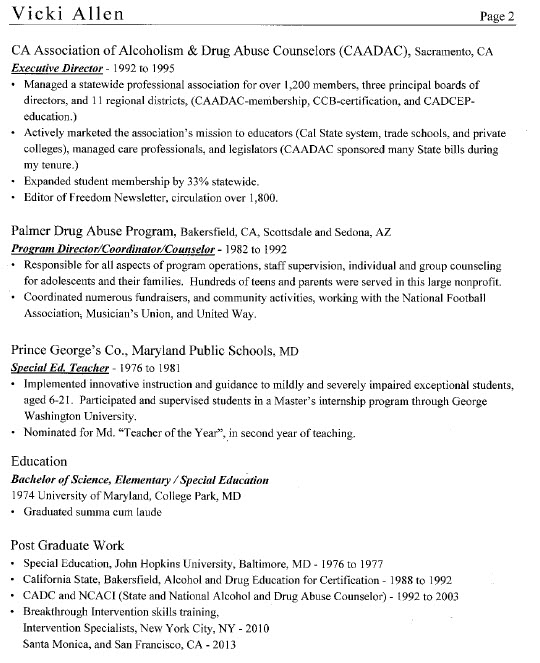 Vicki Allen Page 2

CA Association of Alcoholism & Drug Abuse Counselors (CAADAC), Sacramento, CA
Executive Director - 1992 to 1995
• Managed a statewide professional association for over 1,200 members, three principal boards of directors, and 11 regional districts, (CAADAC-membership, CCB-certification, and CADCEP-education.)
• Actively marketed the association's mission to educators (Cal State system, trade schools, and private colleges), managed care professionals, and legislators (CAADAC sponsored many State bills during my tenure.)
• Expanded student membership by 33% statewide.
• Editor of Freedom Newsletter, circulation over 1,800.

Palmer Drug Abuse Program, Bakersfield, CA, Scottsdale and Sedona, AZ
Program Director/Coordinator/Counselor - 1982 to 1992
• Responsible for all aspects of program operations, staff supervision, individual and group counseling for adolescents and their families. Hundreds of teens and parents were served in this large nonprofit.
• Coordinated numerous fundraisers, and community activities, working with the National Football Association, Musician's Union, and United Way.

Prince George's Co., Maryland Public Schools, MD
Special Ed. Teacher - 1976 to 1981
• Implemented innovative instruction and guidance to mildly and severely impaired exceptional students, aged 6-21. Participated and supervised students in a Master's internship program through George Washington University.
• Nominated for Md. "Teacher of the Year", in second year of teaching.

Education
Bachelor of Science, Elementary / Special Education
1974 University of Maryland, College Park, MD
• Graduated summa cum laude

Post Graduate Work
• Special Education, John Hopkins University, Baltimore, MD - 1976 to 1977
• California State, Bakersfield, Alcohol and Drug Education for Certification - 1988 to 1992
• CADC and NCACI (State and National Alcohol and Drug Abuse Counselor) - 1992 to 2003
• Breakthrough Intervention skills training,
Intervention Specialists, New York City, NY - 2010
Santa Monica, and San Francisco, CA - 2013